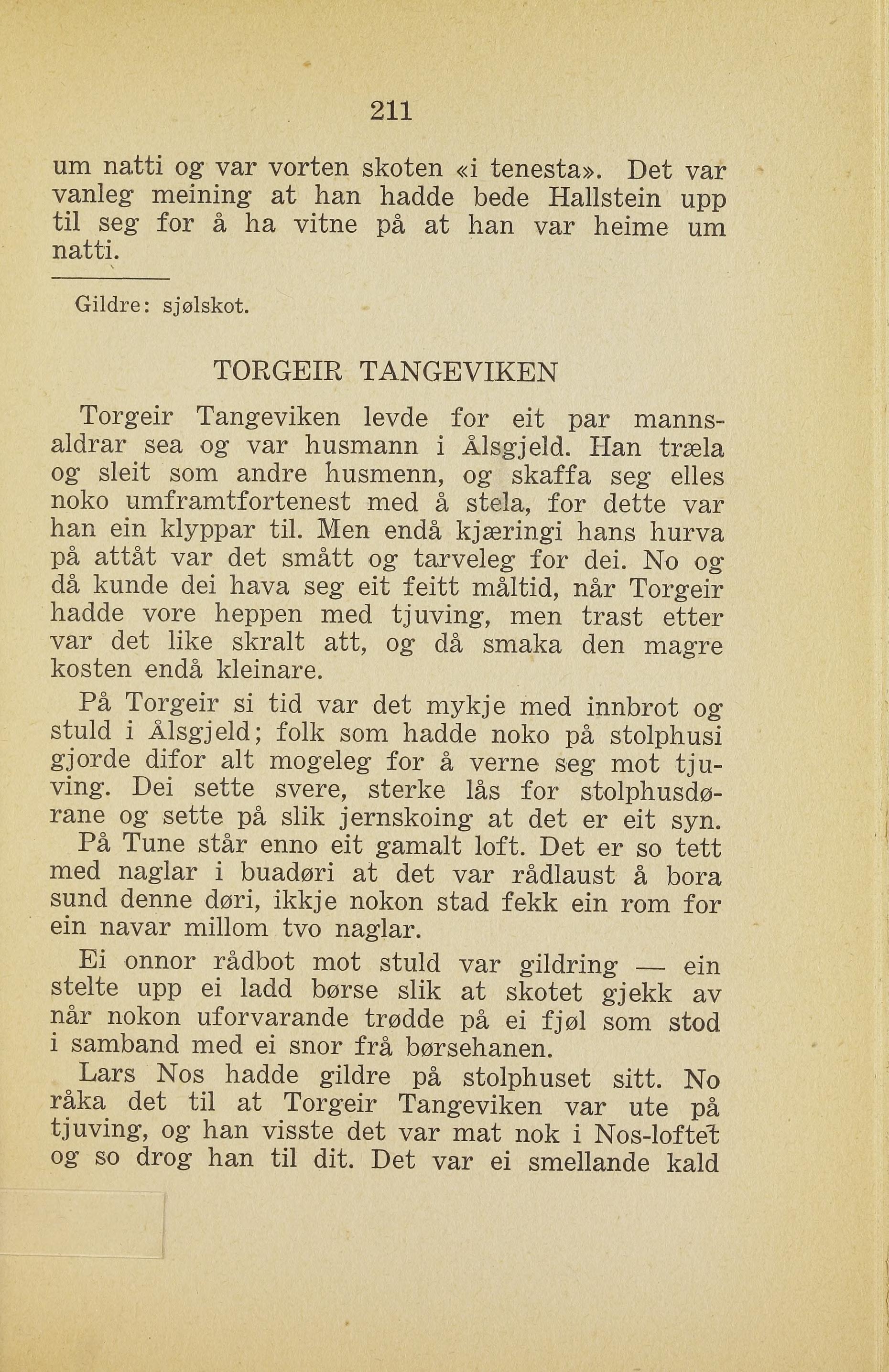 211

um natti og var vorten skoten «i tenesta». Det var vanleg meining at han hadde bede Hallstein upp til seg for å ha vitne på at han var heime um natti.

Gildre: sjølskot.

TORGEIR TANGEVIKEN

Torgeir Tangeviken levde for eit par mannsaldrar sea og var husmann i Ålsgjeld. Han træla og sleit som andre husmenn, og skaffa seg elles noko umframtfortenest med å stela, for dette var han ein klyppar til. Men endå kjæringi hans hurva på attåt var det smått og tarveleg for dei. No og då kunde dei hava seg eit feitt måltid, når Torgeir hadde vore heppen med tjuving, men trast etter var det like skralt att, og då smaka den magre kosten endå kleinare.

På Torgeir si tid var det mykje med innbrot og stuld i Ålsgjeld; folk som hadde noko på stolphusi gjorde difor alt mogeleg for å verne seg mot tjuving. Dei sette svere, sterke lås for stolphusdørane og sette på slik jernskoing at det er eit syn. På Tune står enno eit gamalt loft. Det er so tett med naglar i buadøri at det var rådlaust å bora sund denne døri, ikkje nokon stad fekk ein rom for ein navar millom tvo naglar.

Ei onnor rådbot mot stuld var gildring — ein stelte upp ei ladd børse slik at skotet gjekk av når nokon uforvarande trødde på ei fjøl som stod i samband med ei snor frå børsehanen.

Lars Nos hadde gildre på stolphuset sitt. No råka det til at Torgeir Tangeviken var ute på tjuving, og han visste det var mat nok i Nos-loftet og so drog han til dit. Det var ei smellande kald